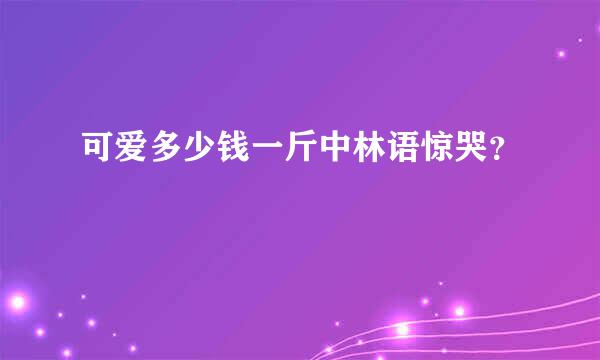 可爱多少钱一斤中林语惊哭？